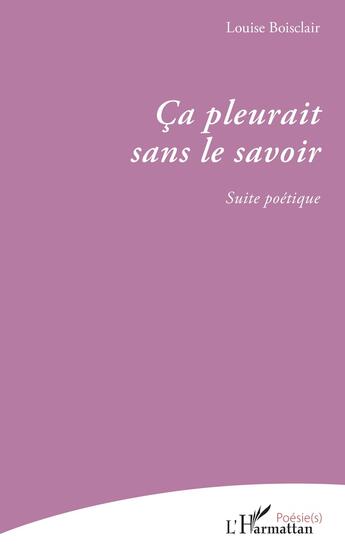 Louise Boisclair

Ça pleurait sans le savoir

Suite poétique

Poésie(s)

L'Harmattan